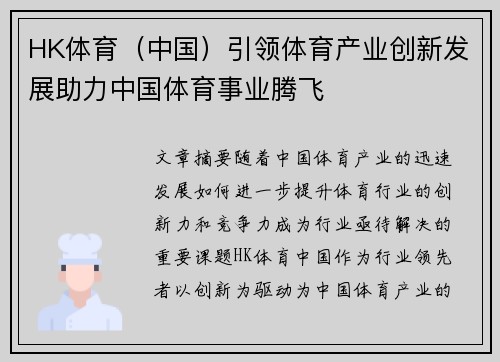 HK体育（中国）引领体育产业创新发展助力中国体育事业腾飞

文章摘要随着中国体育产业的迅速发展如何进一步提升体育行业的创新力和竞争力成为行业亟待解决的重要课题HK体育中国作为行业领先者以创新为驱动为中国体育产业的